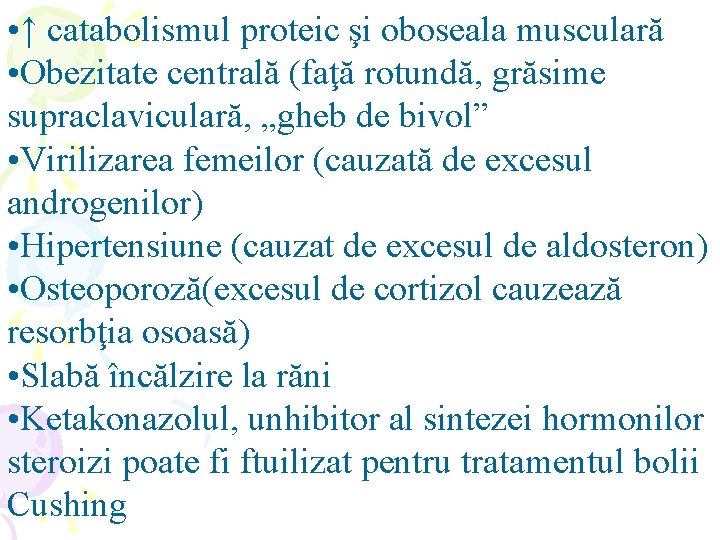 •↑ catabolismul proteic şi oboseala musculară
•Obezitate centrală (faţă rotundă, grăsime supraclaviculară, „gheb de bivol”
•Virilizarea femeilor (cauzată de excesul androgenilor)
•Hipertensiune (cauzat de excesul de aldosteron)
•Osteoporoză(excesul de cortizol cauzează resorbţia osoasă)
•Slabă încălzire la răni
•Ketakonazolul, unhibitor al sintezei hormonilor steroizi poate fi ftuilizat pentru tratamentul bolii Cushing